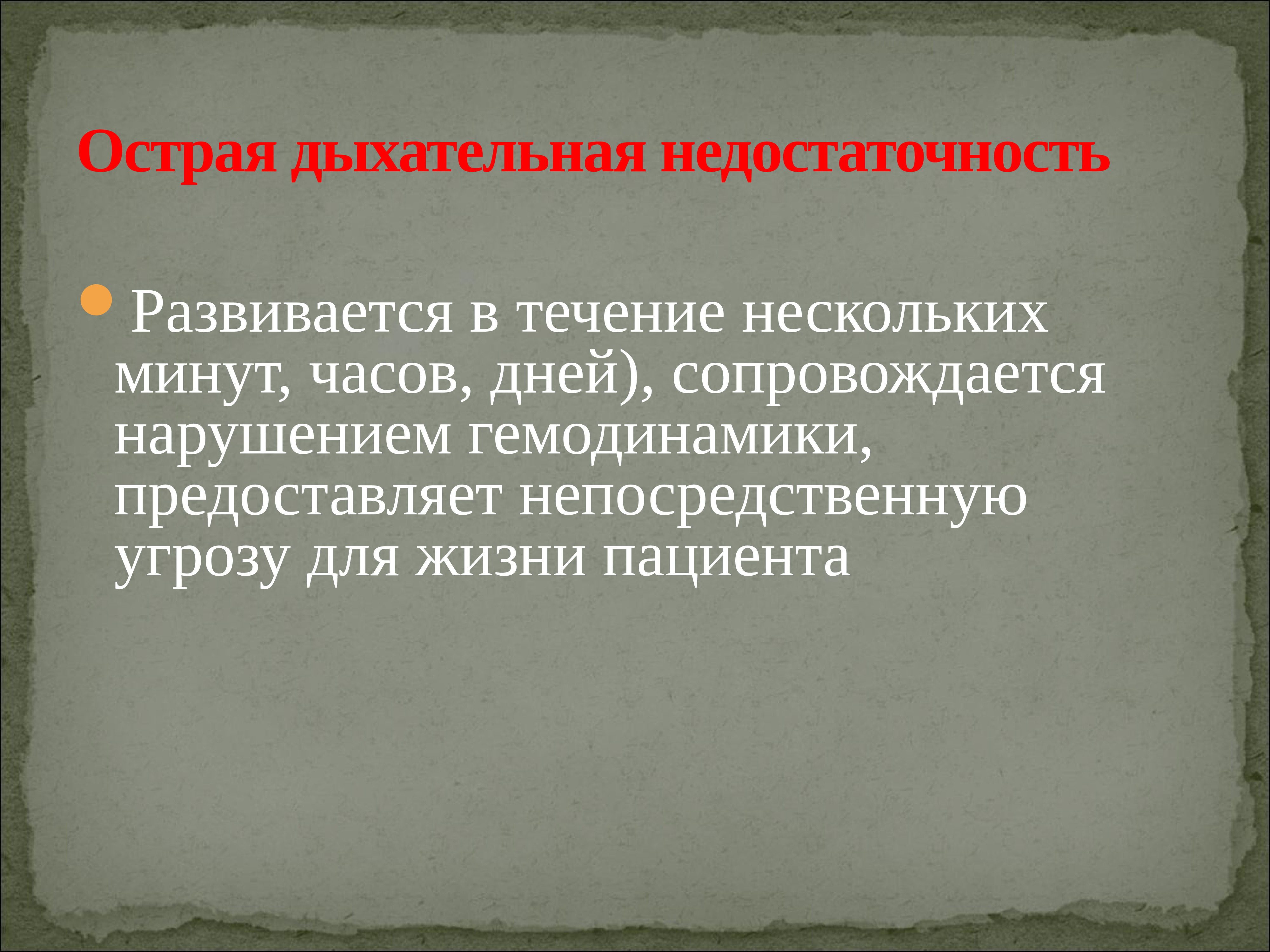 Острая дыхательная недостаточность

Развивается в течение нескольких минут, часов, дней), сопровождается нарушением гемодинамики, предоставляет непосредственную угрозу для жизни пациента